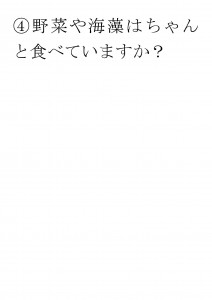 ④野菜や海藻はちゃんと食べていますか？